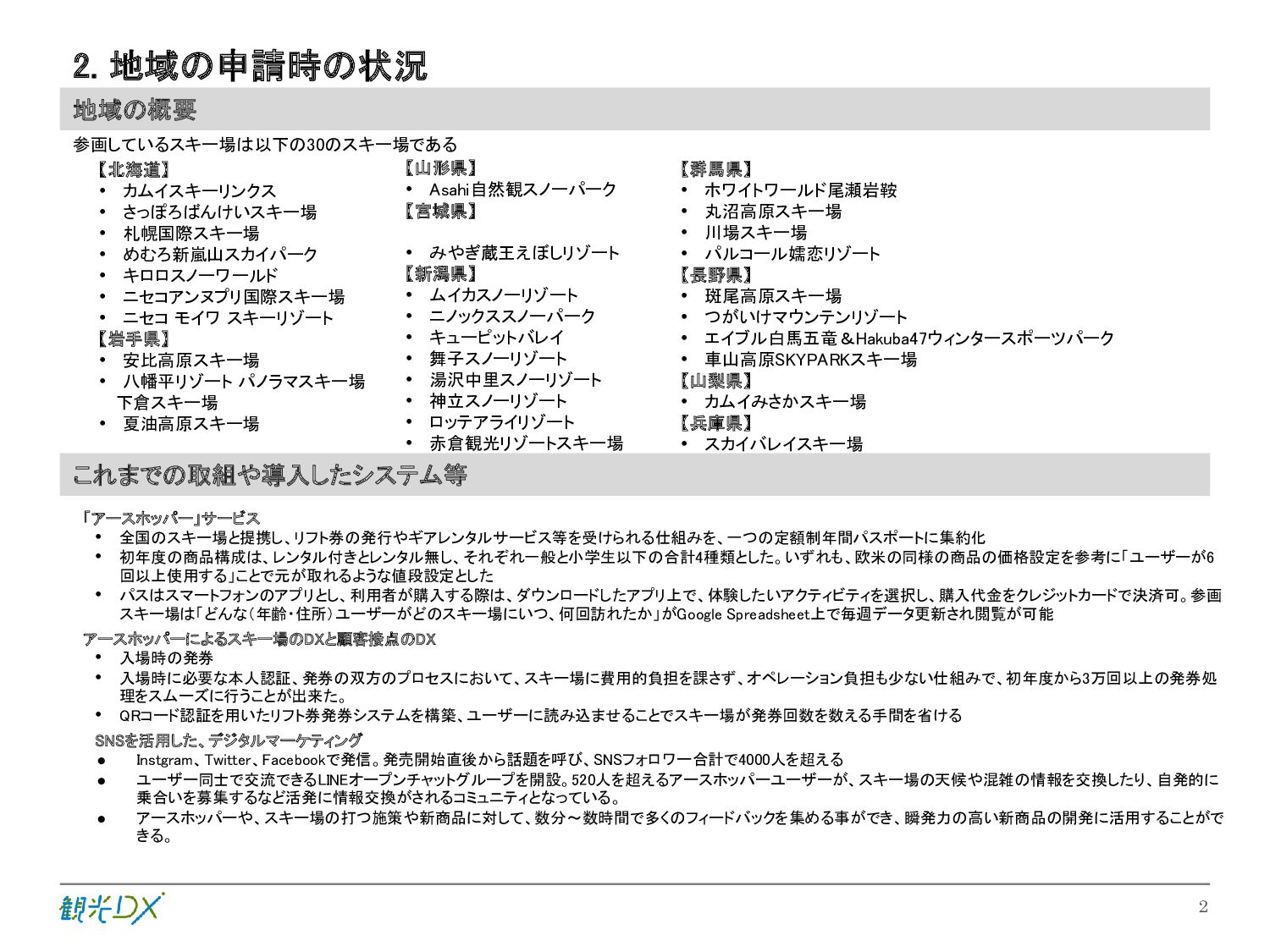 2. 地域の申請時の状況

地域の概要

参画しているスキー場は以下の30のスキー場である

【北海道】
• カムイスキーリンクス
• さっぽろばんけいスキー場
• 札幌国際スキー場
• めむろ新嵐山スカイパーク
• キロロスノーワールド
• ニセコアンヌプリ国際スキー場
• ニセコ モイワ スキーリゾート
【岩手県】
• 安比高原スキー場
• 八幡平リゾート パノラマスキー場 下倉スキー場
• 夏油高原スキー場

【山形県】
• Asahi自然観スノーパーク
【宮城県】
• みやぎ蔵王えぼしリゾート
【新潟県】
• ムイカスノーリゾート
• ニノックススノーパーク
• キューピットバレイ
• 舞子スノーリゾート
• 湯沢中里スノーリゾート
• 神立スノーリゾート
• ロッテアライリゾート
• 赤倉観光リゾートスキー場

【群馬県】
• ホワイトワールド尾瀬岩鞍
• 丸沼高原スキー場
• 川場スキー場
• パルコール嬬恋リゾート
【長野県】
• 斑尾高原スキー場
• つがいけマウンテンリゾート
• エイブル白馬五竜＆Hakuba47ウィンタースポーツパーク
• 車山高原SKYPARKスキー場
【山梨県】
• カムイみさかスキー場
【兵庫県】
• スカイバレイスキー場

これまでの取組や導入したシステム等

「アースホッパー」サービス
• 全国のスキー場と提携し、リフト券の発行やギアレンタルサービス等を受けられる仕組みを、一つの定額制年間パスポートに集約化
• 初年度の商品構成は、レンタル付きとレンタル無し、それぞれ一般と小学生以下の合計4種類とした。いずれも、欧米の同様の商品の価格設定を参考に「ユーザーが6回以上使用する」ことで元が取れるような値段設定とした
• パスはスマートフォンのアプリとし、利用者が購入する際は、ダウンロードしたアプリ上で、体験したいアクティビティを選択し、購入代金をクレジットカードで決済可。参画スキー場は「どんな（年齢・住所）ユーザーがどのスキー場にいつ、何回訪れたか」がGoogle Spreadsheet上で毎週データ更新され閲覧が可能

アースホッパーによるスキー場のDXと顧客接点のDX
• 入場時の発券
• 入場時に必要な本人認証、発券の双方のプロセスにおいて、スキー場に費用的負担を課さず、オペレーション負担も少ない仕組みで、初年度から3万回以上の発券処理をスムーズに行うことが出来た。
• QRコード認証を用いたリフト券発券システムを構築、ユーザーに読み込ませることでスキー場が発券回数を数える手間を省ける

SNSを活用した、デジタルマーケティング
● Instgram、Twitter、Facebookで発信。発売開始直後から話題を呼び、SNSフォロワー合計で4000人を超える
● ユーザー同士で交流できるLINEオープンチャットグループを開設。520人を超えるアースホッパーユーザーが、スキー場の天候や混雑の情報を交換したり、自発的に乗合いを募集するなど活発に情報交換がされるコミュニティとなっている。
● アースホッパーや、スキー場の打つ施策や新商品に対して、数分～数時間で多くのフィードバックを集める事ができ、瞬発力の高い新商品の開発に活用することができる。

観光DX

2